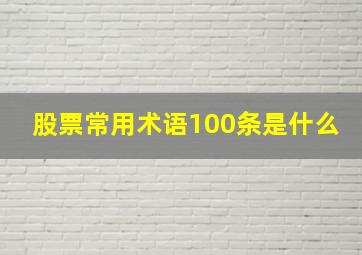 股票常用术语100条是什么